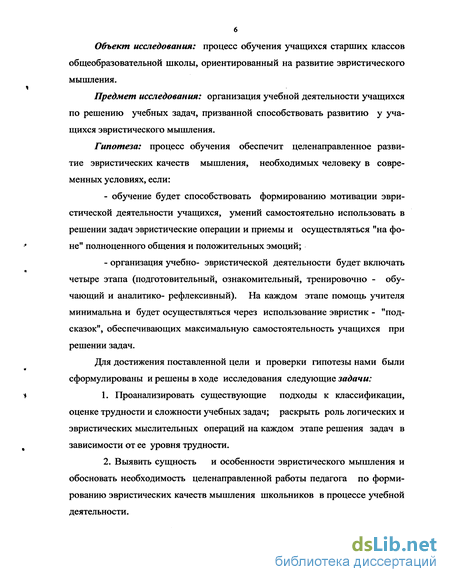 6

Объект исследования: процесс обучения учащихся старших классов общеобразовательной школы, ориентированный на развитие эвристического мышления.

Предмет исследования: организация учебной деятельности учащихся по решению учебных задач, призванной способствовать развитию у учащихся эвристического мышления.

Гипотеза: процесс обучения обеспечит целенаправленное развитие эвристических качеств мышления, необходимых человеку в современных условиях, если:

- обучение будет способствовать формированию мотивации эвристической деятельности учащихся, умений самостоятельно использовать в решении задач эвристические операции и приемы и осуществляться "на фоне" полноценного общения и положительных эмоций;

- организация учебно- эвристической деятельности будет включать четыре этапа (подготовительный, ознакомительный, тренировочно - обучающий и аналитико- рефлексивный). На каждом этапе помощь учителя минимальна и будет осуществляться через использование эвристик - "подсказок", обеспечивающих максимальную самостоятельность учащихся при решении задач.

Для достижения поставленной цели и проверки гипотезы нами были сформулированы и решены в ходе исследования следующие задачи:

1. Проанализировать существующие подходы к классификации, оценке трудности и сложности учебных задач; раскрыть роль логических и эвристических мыслительных операций на каждом этапе решения задач в зависимости от ее уровня трудности.

2. Выявить сущность и особенности эвристического мышления и обосновать необходимость целенаправленной работы педагога по формированию эвристических качеств мышления школьников в процессе учебной деятельности.

dsLib.net
библиотека диссертаций